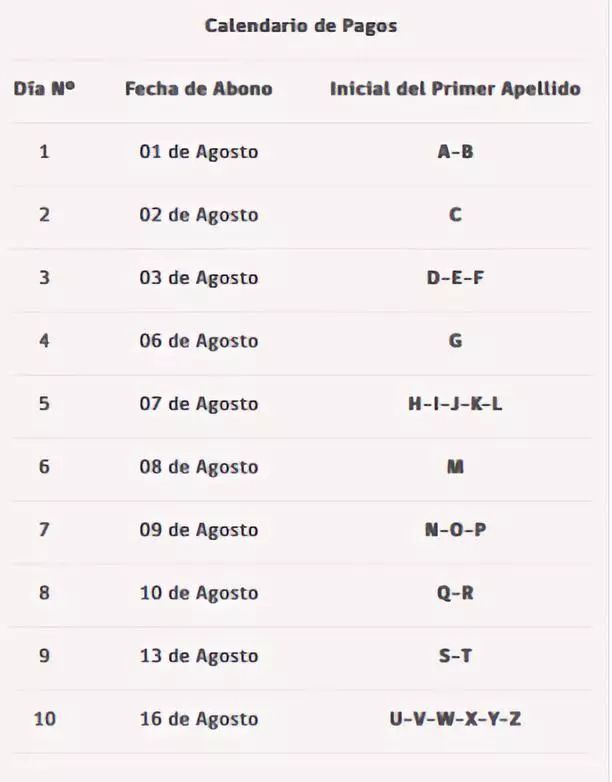 Calendario de Pagos

| Día Nº | Fecha de Abono | Inicial del Primer Apellido |
|---|---|---|
| 1 | 01 de Agosto | A-B |
| 2 | 02 de Agosto | C |
| 3 | 03 de Agosto | D-E-F |
| 4 | 06 de Agosto | G |
| 5 | 07 de Agosto | H-I-J-K-L |
| 6 | 08 de Agosto | M |
| 7 | 09 de Agosto | N-O-P |
| 8 | 10 de Agosto | Q-R |
| 9 | 13 de Agosto | S-T |
| 10 | 16 de Agosto | U-V-W-X-Y-Z |